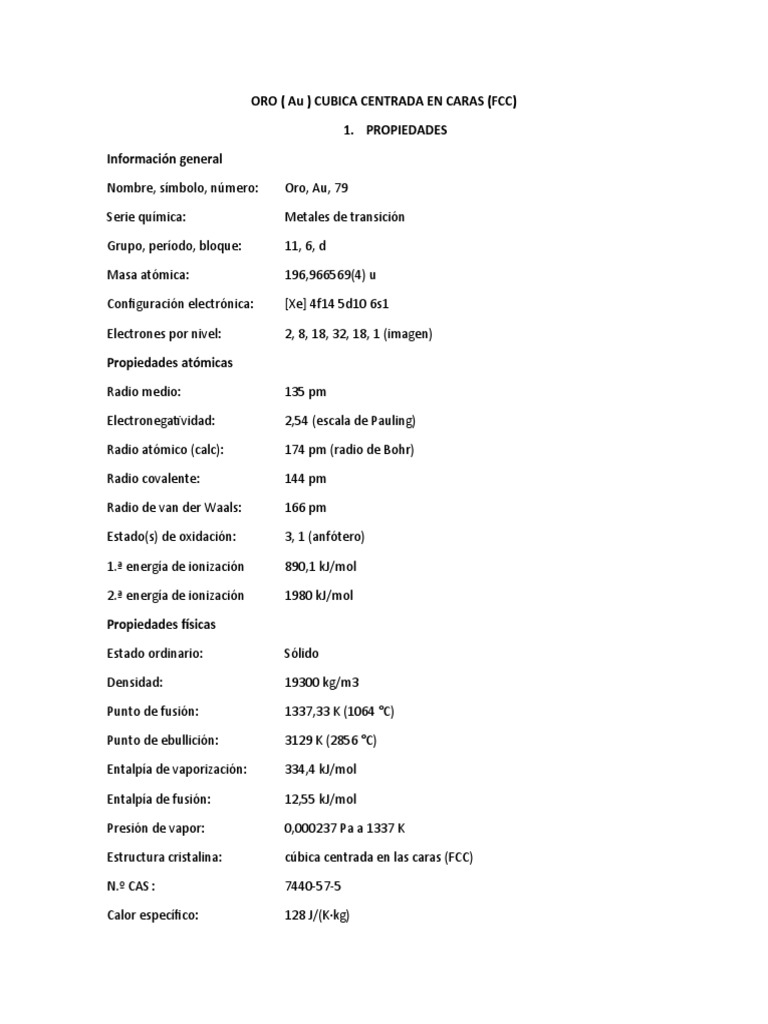 ORO ( Au ) CUBICA CENTRADA EN CARAS (FCC)

1. PROPIEDADES

Información general

| | |
|---|---|
| Nombre, símbolo, número: | Oro, Au, 79 |
| Serie química: | Metales de transición |
| Grupo, período, bloque: | 11, 6, d |
| Masa atómica: | 196,966569(4) u |
| Configuración electrónica: | [Xe] 4f14 5d10 6s1 |
| Electrones por nivel: | 2, 8, 18, 32, 18, 1 (imagen) |

Propiedades atómicas

| | |
|---|---|
| Radio medio: | 135 pm |
| Electronegatividad: | 2,54 (escala de Pauling) |
| Radio atómico (calc): | 174 pm (radio de Bohr) |
| Radio covalente: | 144 pm |
| Radio de van der Waals: | 166 pm |
| Estado(s) de oxidación: | 3, 1 (anfótero) |
| 1.ª energía de ionización | 890,1 kJ/mol |
| 2.ª energía de ionización | 1980 kJ/mol |

Propiedades físicas

| | |
|---|---|
| Estado ordinario: | Sólido |
| Densidad: | 19300 kg/m3 |
| Punto de fusión: | 1337,33 K (1064 °C) |
| Punto de ebullición: | 3129 K (2856 °C) |
| Entalpía de vaporización: | 334,4 kJ/mol |
| Entalpía de fusión: | 12,55 kJ/mol |
| Presión de vapor: | 0,000237 Pa a 1337 K |
| Estructura cristalina: | cúbica centrada en las caras (FCC) |
| N.º CAS : | 7440-57-5 |
| Calor específico: | 128 J/(K·kg) |